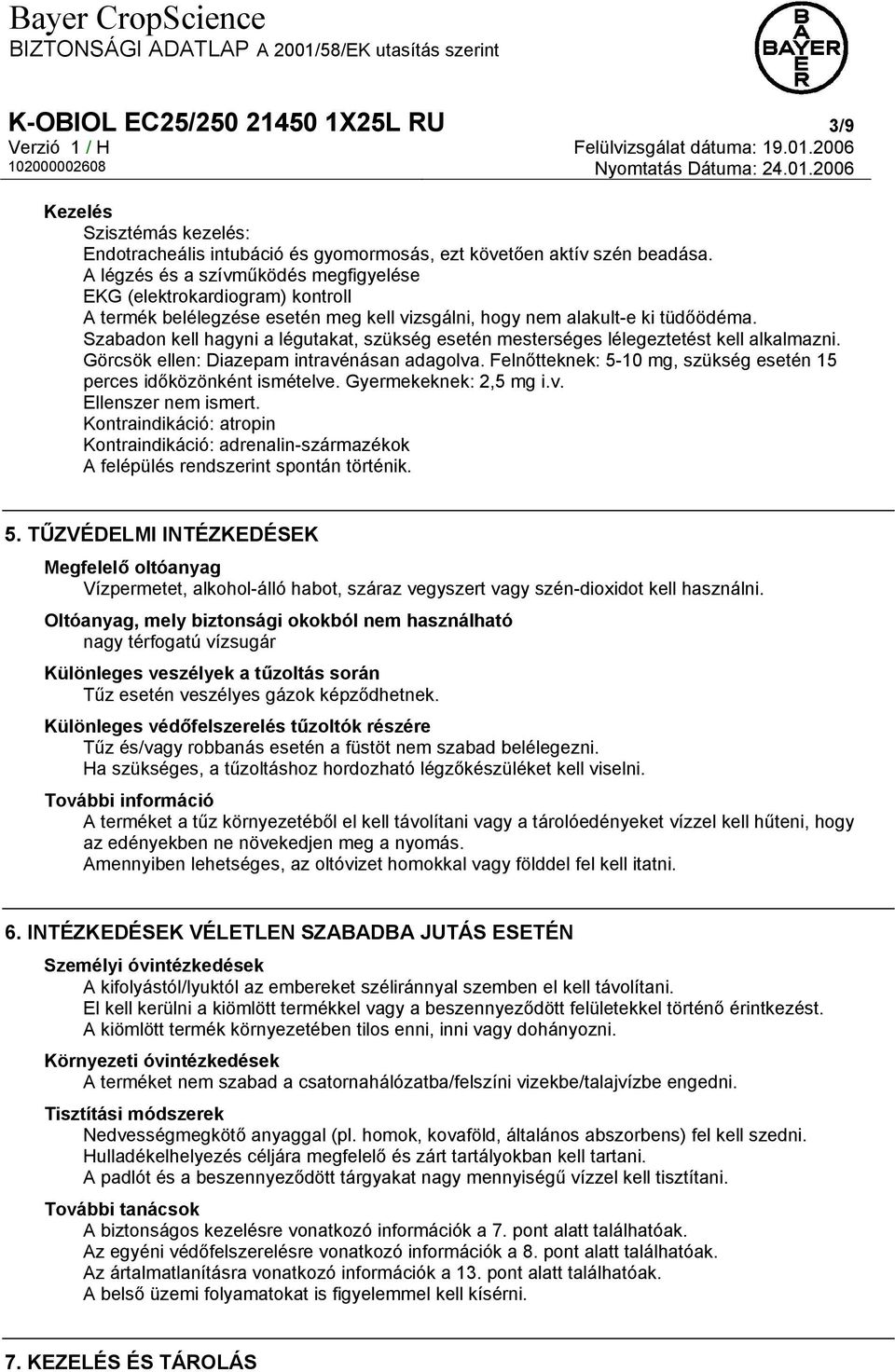 Bayer CropScience
BIZTONSÁGI ADATLAP A 2001/58/EK utasítás szerint

BAYER

K-OBIOL EC25/250 21450 1X25L RU
3/9
Verzió 1 / H
Felülvizsgálat dátuma: 19.01.2006
102000002608
Nyomtatás Dátuma: 24.01.2006

Kezelés
Szisztémás kezelés:
Endotracheális intubáció és gyomormosás, ezt követően aktív szén beadása.
A légzés és a szívműködés megfigyelése
EKG (elektrokardiogram) kontroll
A termék belélegzése esetén meg kell vizsgálni, hogy nem alakult-e ki tüdőödéma.
Szabadon kell hagyni a légutakat, szükség esetén mesterséges lélegeztetést kell alkalmazni.
Görcsök ellen: Diazepam intravénásan adagolva. Felnőtteknek: 5-10 mg, szükség esetén 15 perces időközönként ismételve. Gyermekeknek: 2,5 mg i.v.
Ellenszer nem ismert.
Kontraindikáció: atropin
Kontraindikáció: adrenalin-származékok
A felépülés rendszerint spontán történik.

5. TŰZVÉDELMI INTÉZKEDÉSEK

Megfelelő oltóanyag
Vízpermetet, alkohol-álló habot, száraz vegyszert vagy szén-dioxidot kell használni.

Oltóanyag, mely biztonsági okokból nem használható
nagy térfogatú vízsugár

Különleges veszélyek a tűzoltás során
Tűz esetén veszélyes gázok képződhetnek.

Különleges védőfelszerelés tűzoltók részére
Tűz és/vagy robbanás esetén a füstöt nem szabad belélegezni.
Ha szükséges, a tűzoltáshoz hordozható légzőkészüléket kell viselni.

További információ
A terméket a tűz környezetéből el kell távolítani vagy a tárolóedényeket vízzel kell hűteni, hogy az edényekben ne növekedjen meg a nyomás.
Amennyiben lehetséges, az oltóvizet homokkal vagy földdel fel kell itatni.

6. INTÉZKEDÉSEK VÉLETLEN SZABADBA JUTÁS ESETÉN

Személyi óvintézkedések
A kifolyástól/lyuktól az embereket széliránnyal szemben el kell távolítani.
El kell kerülni a kiömlött termékkel vagy a beszennyeződött felületekkel történő érintkezést.
A kiömlött termék környezetében tilos enni, inni vagy dohányozni.

Környezeti óvintézkedések
A terméket nem szabad a csatornahálózatba/felszíni vizekbe/talajvízbe engedni.

Tisztítási módszerek
Nedvességmegkötő anyaggal (pl. homok, kovaföld, általános abszorbens) fel kell szedni.
Hulladékelhelyezés céljára megfelelő és zárt tartályokban kell tartani.
A padlót és a beszennyeződött tárgyakat nagy mennyiségű vízzel kell tisztítani.

További tanácsok
A biztonságos kezelésre vonatkozó információk a 7. pont alatt találhatóak.
Az egyéni védőfelszerelésre vonatkozó információk a 8. pont alatt találhatóak.
Az ártalmatlanításra vonatkozó információk a 13. pont alatt találhatóak.
A belső üzemi folyamatokat is figyelemmel kell kísérni.

7. KEZELÉS ÉS TÁROLÁS